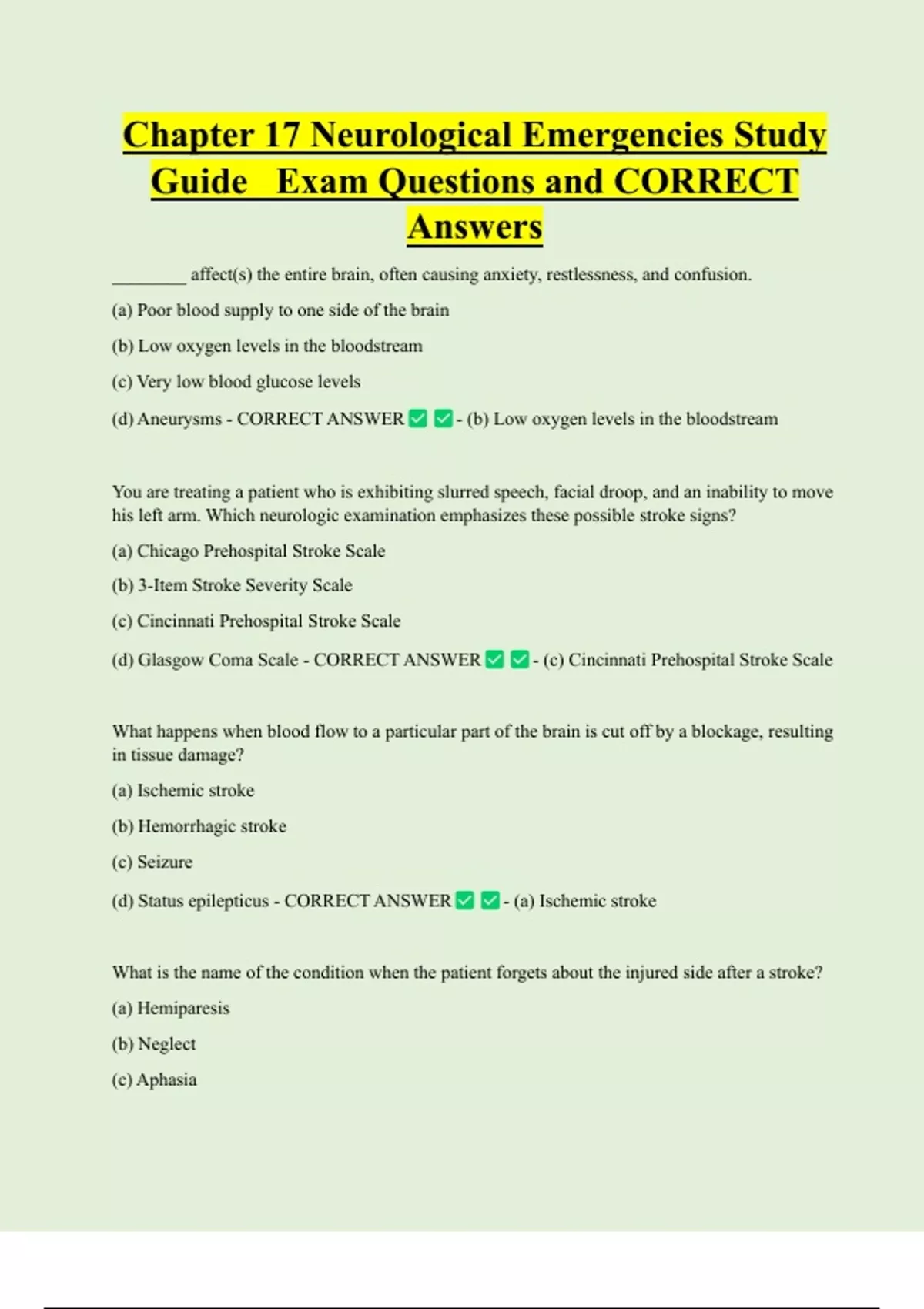 Chapter 17 Neurological Emergencies Study Guide Exam Questions and CORRECT Answers

____ affect(s) the entire brain, often causing anxiety, restlessness, and confusion.

(a) Poor blood supply to one side of the brain

(b) Low oxygen levels in the bloodstream

(c) Very low blood glucose levels

(d) Aneurysms - CORRECT ANSWER ☑ ☑ - (b) Low oxygen levels in the bloodstream

You are treating a patient who is exhibiting slurred speech, facial droop, and an inability to move his left arm. Which neurologic examination emphasizes these possible stroke signs?

(a) Chicago Prehospital Stroke Scale

(b) 3-Item Stroke Severity Scale

(c) Cincinnati Prehospital Stroke Scale

(d) Glasgow Coma Scale - CORRECT ANSWER ☑ ☑ - (c) Cincinnati Prehospital Stroke Scale

What happens when blood flow to a particular part of the brain is cut off by a blockage, resulting in tissue damage?

(a) Ischemic stroke

(b) Hemorrhagic stroke

(c) Seizure

(d) Status epilepticus - CORRECT ANSWER ☑ ☑ - (a) Ischemic stroke

What is the name of the condition when the patient forgets about the injured side after a stroke?

(a) Hemiparesis

(b) Neglect

(c) Aphasia